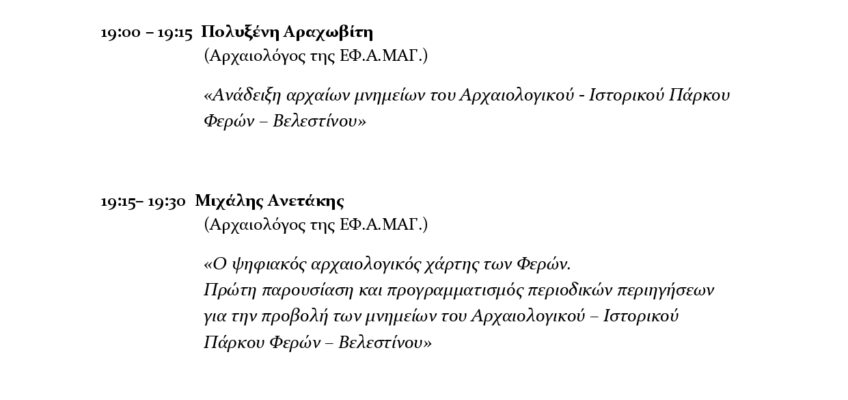 19:00 – 19:15 Πολυξένη Αραχωβίτη
(Αρχαιολόγος της ΕΦ.Α.ΜΑΓ.)

«Ανάδειξη αρχαίων μνημείων του Αρχαιολογικού - Ιστορικού Πάρκου Φερών – Βελεστίνου»

19:15– 19:30 Μιχάλης Ανετάκης
(Αρχαιολόγος της ΕΦ.Α.ΜΑΓ.)

«Ο ψηφιακός αρχαιολογικός χάρτης των Φερών.
Πρώτη παρουσίαση και προγραμματισμός περιοδικών περιηγήσεων για την προβολή των μνημείων του Αρχαιολογικού – Ιστορικού Πάρκου Φερών – Βελεστίνου»